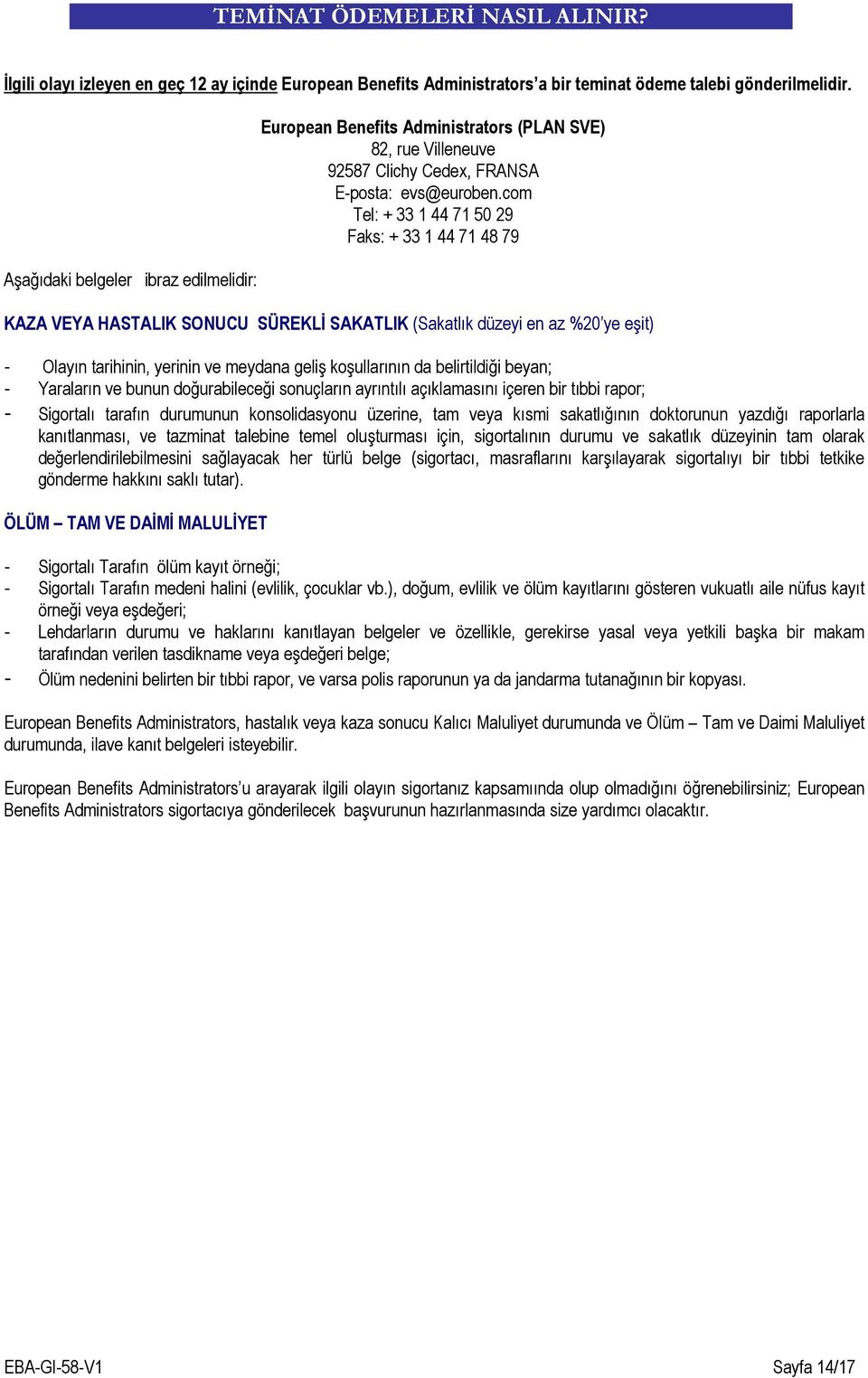 TEMİNAT ÖDEMELERİ NASIL ALINIR?

İlgili olayı izleyen en geç 12 ay içinde European Benefits Administrators'a bir teminat ödeme talebi gönderilmelidir.

European Benefits Administrators (PLAN SVE)
82, rue Villeneuve
92587 Clichy Cedex, FRANSA
E-posta: evs@euroben.com
Tel: + 33 1 44 71 50 29
Faks: + 33 1 44 71 48 79

Aşağıdaki belgeler ibraz edilmelidir:

KAZA VEYA HASTALIK SONUCU SÜREKLİ SAKATLIK (Sakatlık düzeyi en az %20'ye eşit)

- Olayın tarihinin, yerinin ve meydana geliş koşullarının da belirtildiği beyan;
- Yaraların ve bunun doğurabileceği sonuçların ayrıntılı açıklamasını içeren bir tıbbi rapor;
- Sigortalı tarafın durumunun konsolidasyonu üzerine, tam veya kısmi sakatlığının doktorunun yazdığı raporlarla kanıtlanması, ve tazminat talebine temel oluşturması için, sigortalının durumu ve sakatlık düzeyinin tam olarak değerlendirilebilmesini sağlayacak her türlü belge (sigortacı, masraflarını karşılayarak sigortalıyı bir tıbbi tetkike gönderme hakkını saklı tutar).

ÖLÜM – TAM VE DAİMİ MALULİYET

- Sigortalı Tarafın ölüm kayıt örneği;
- Sigortalı Tarafın medeni halini (evlilik, çocuklar vb.), doğum, evlilik ve ölüm kayıtlarını gösteren vukuatlı aile nüfus kayıt örneği veya eşdeğeri;
- Lehdarların durumu ve haklarını kanıtlayan belgeler ve özellikle, gerekirse yasal veya yetkili başka bir makam tarafından verilen tasdikname veya eşdeğeri belge;
- Ölüm nedenini belirten bir tıbbi rapor, ve varsa polis raporunun ya da jandarma tutanağının bir kopyası.

European Benefits Administrators, hastalık veya kaza sonucu Kalıcı Maluliyet durumunda ve Ölüm – Tam ve Daimi Maluliyet durumunda, ilave kanıt belgeleri isteyebilir.

European Benefits Administrators'u arayarak ilgili olayın sigortanız kapsamıında olup olmadığını öğrenebilirsiniz; European Benefits Administrators sigortacıya gönderilecek başvurunun hazırlanmasında size yardımcı olacaktır.

EBA-GI-58-V1

Sayfa 14/17